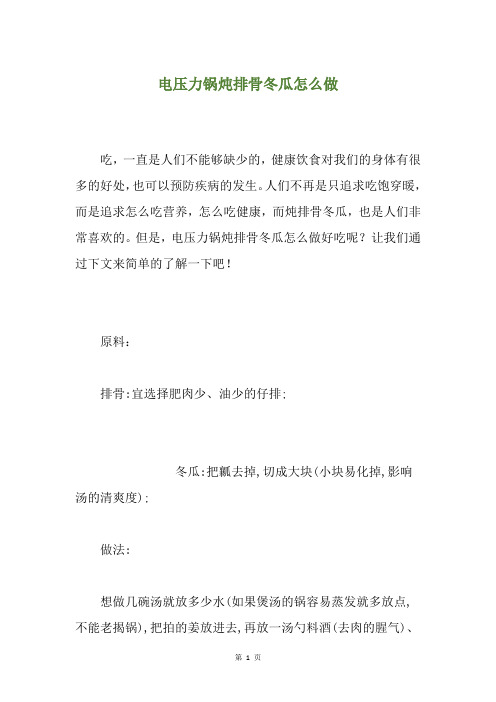 电压力锅炖排骨冬瓜怎么做

吃，一直是人们不能够缺少的，健康饮食对我们的身体有很多的好处，也可以预防疾病的发生。人们不再是只追求吃饱穿暖，而是追求怎么吃营养，怎么吃健康，而炖排骨冬瓜，也是人们非常喜欢的。但是，电压力锅炖排骨冬瓜怎么做好吃呢？让我们通过下文来简单的了解一下吧！

原料：

排骨：宜选择肥肉少、油少的仔排；

冬瓜：把瓤去掉，切成大块（小块易化掉，影响汤的清爽度）；

做法：

想做几碗汤就放多少水（如果煲汤的锅容易蒸发就多放点，不能老揭锅），把拍的姜放进去，再放一汤勺料酒（去肉的腥气）、

第 1 页